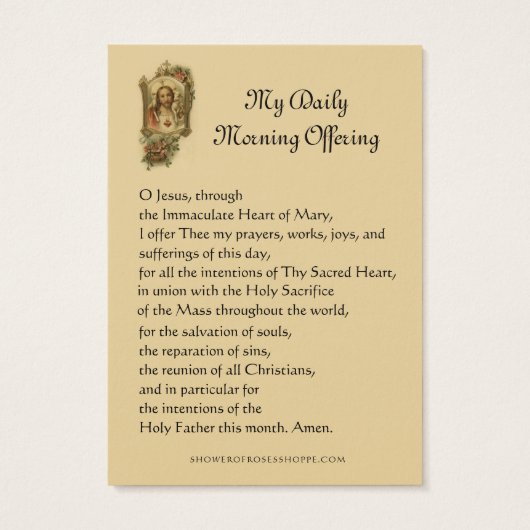 My Daily
Morning Offering

O Jesus, through
the Immaculate Heart of Mary,
I offer Thee my prayers, works, joys, and sufferings of this day,
for all the intentions of Thy Sacred Heart,
in union with the Holy Sacrifice
of the Mass throughout the world,
for the salvation of souls,
the reparation of sins,
the reunion of all Christians,
and in particular for
the intentions of the
Holy Father this month. Amen.

SHOWEROFROSESSHOPPE.COM